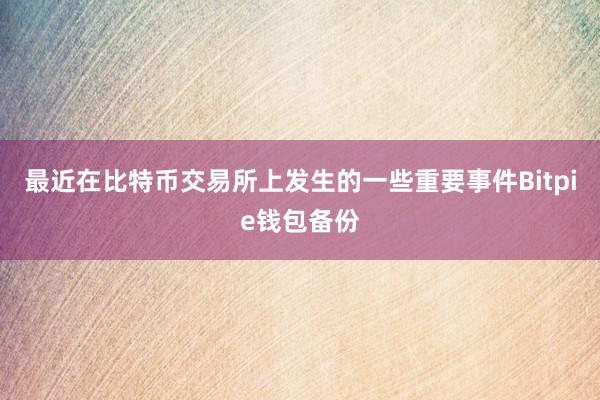 最近在比特币交易所上发生的一些重要事件Bitpie钱包备份